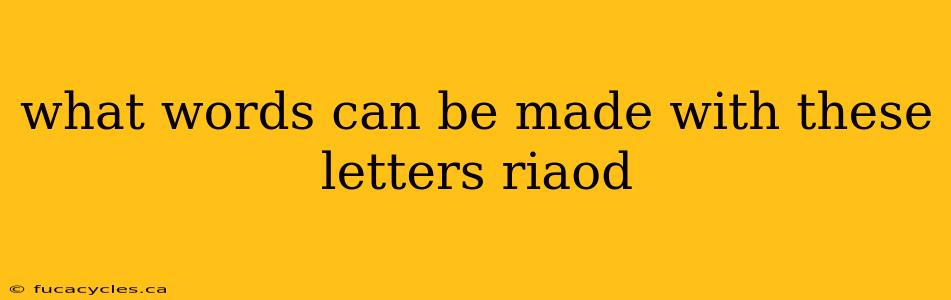 what words can be made with these letters riaod

© fucacycles.ca